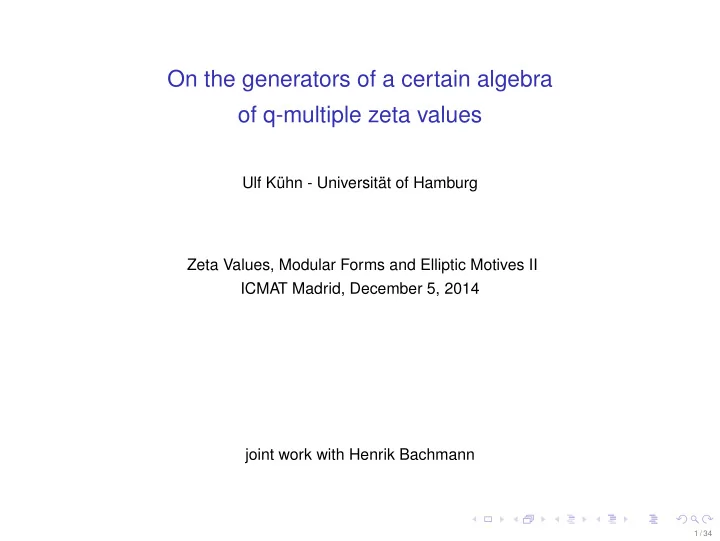 On the generators of a certain algebra of q-multiple zeta values

Ulf Kühn - Universität of Hamburg

Zeta Values, Modular Forms and Elliptic Motives II
ICMAT Madrid, December 5, 2014

joint work with Henrik Bachmann

1 / 34